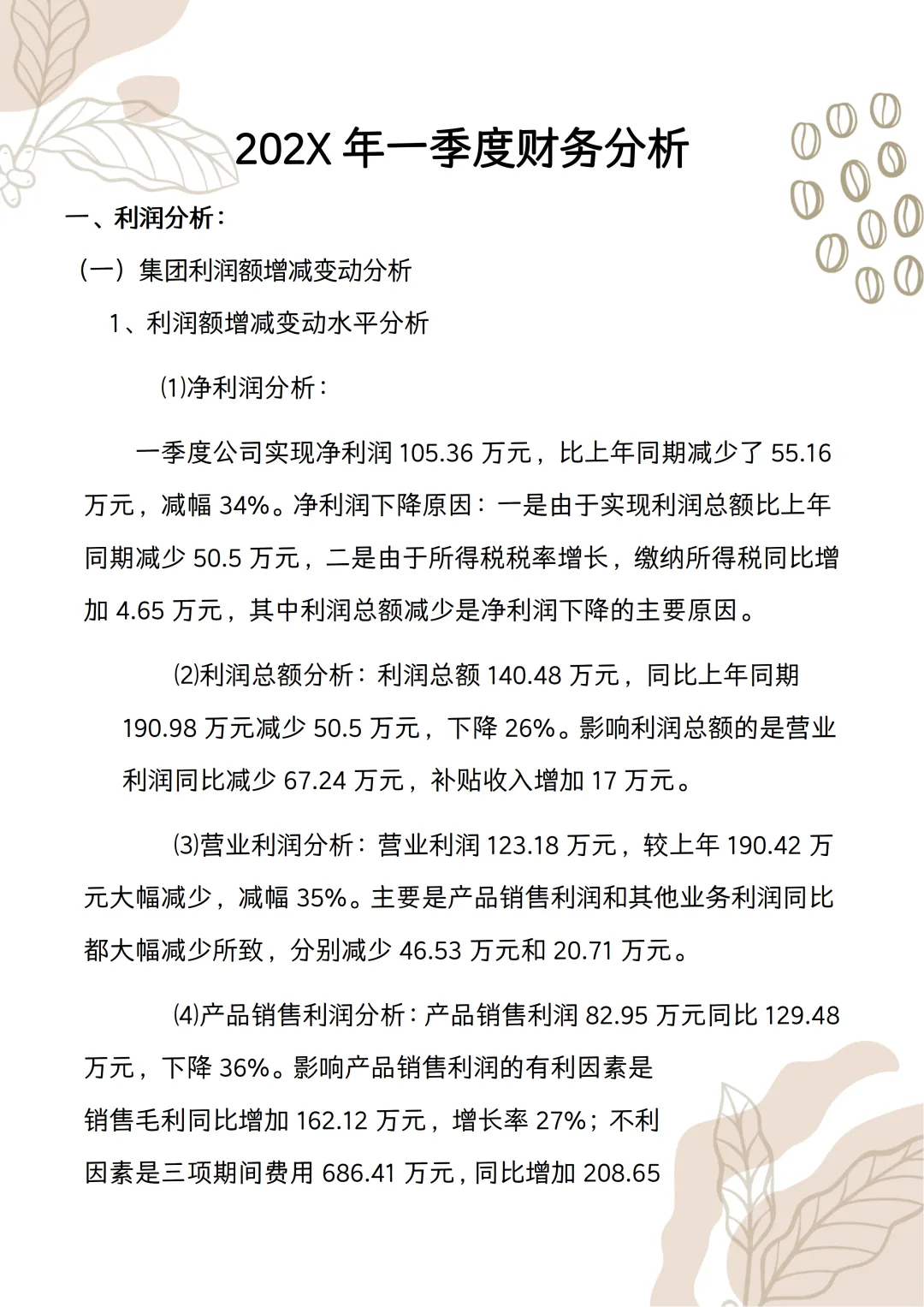 202X 年一季度财务分析

一、利润分析：

（一）集团利润额增减变动分析

1、利润额增减变动水平分析

⑴净利润分析：

一季度公司实现净利润 105.36 万元，比上年同期减少了 55.16 万元，减幅 34%。净利润下降原因：一是由于实现利润总额比上年同期减少 50.5 万元，二是由于所得税税率增长，缴纳所得税同比增加 4.65 万元，其中利润总额减少是净利润下降的主要原因。

⑵利润总额分析：利润总额 140.48 万元，同比上年同期 190.98 万元减少 50.5 万元，下降 26%。影响利润总额的是营业利润同比减少 67.24 万元，补贴收入增加 17 万元。

⑶营业利润分析：营业利润 123.18 万元，较上年 190.42 万元大幅减少，减幅 35%。主要是产品销售利润和其他业务利润同比都大幅减少所致，分别减少 46.53 万元和 20.71 万元。

⑷产品销售利润分析：产品销售利润 82.95 万元同比 129.48 万元，下降 36%。影响产品销售利润的有利因素是销售毛利同比增加 162.12 万元，增长率 27%；不利因素是三项期间费用 686.41 万元，同比增加 208.65